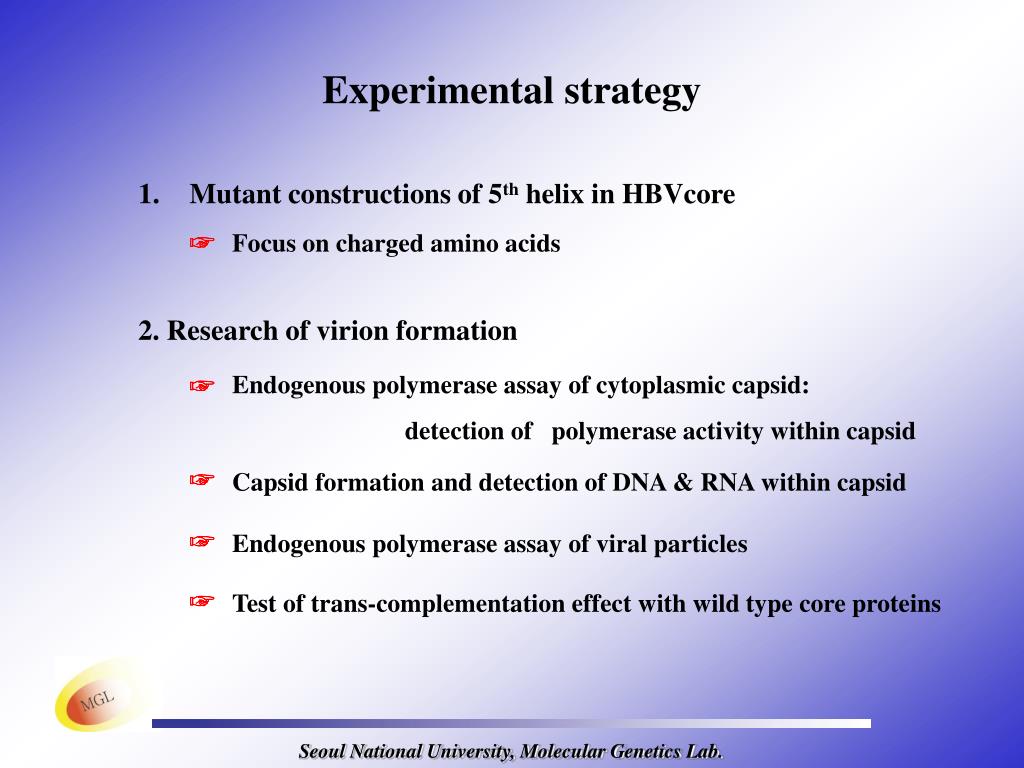 Experimental strategy

1. Mutant constructions of 5$^{th}$ helix in HBVcore

☞ Focus on charged amino acids

2. Research of virion formation

☞ Endogenous polymerase assay of cytoplasmic capsid: detection of polymerase activity within capsid

☞ Capsid formation and detection of DNA & RNA within capsid

☞ Endogenous polymerase assay of viral particles

☞ Test of trans-complementation effect with wild type core proteins

MGL

Seoul National University, Molecular Genetics Lab.